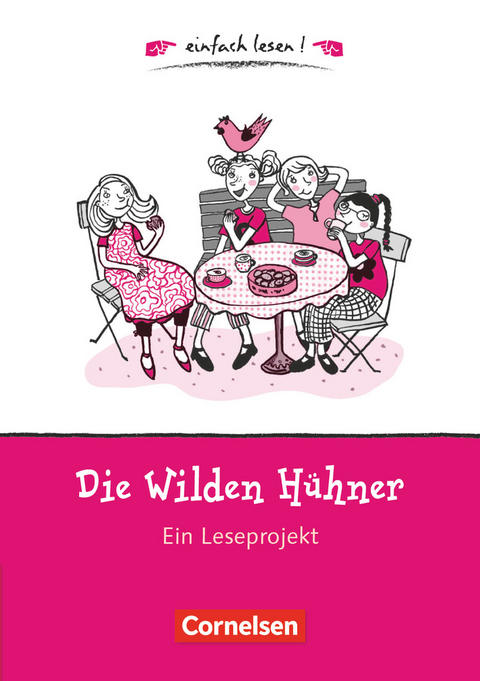 einfach lesen !

Die Wilden Hühner

Ein Leseprojekt

Cornelsen